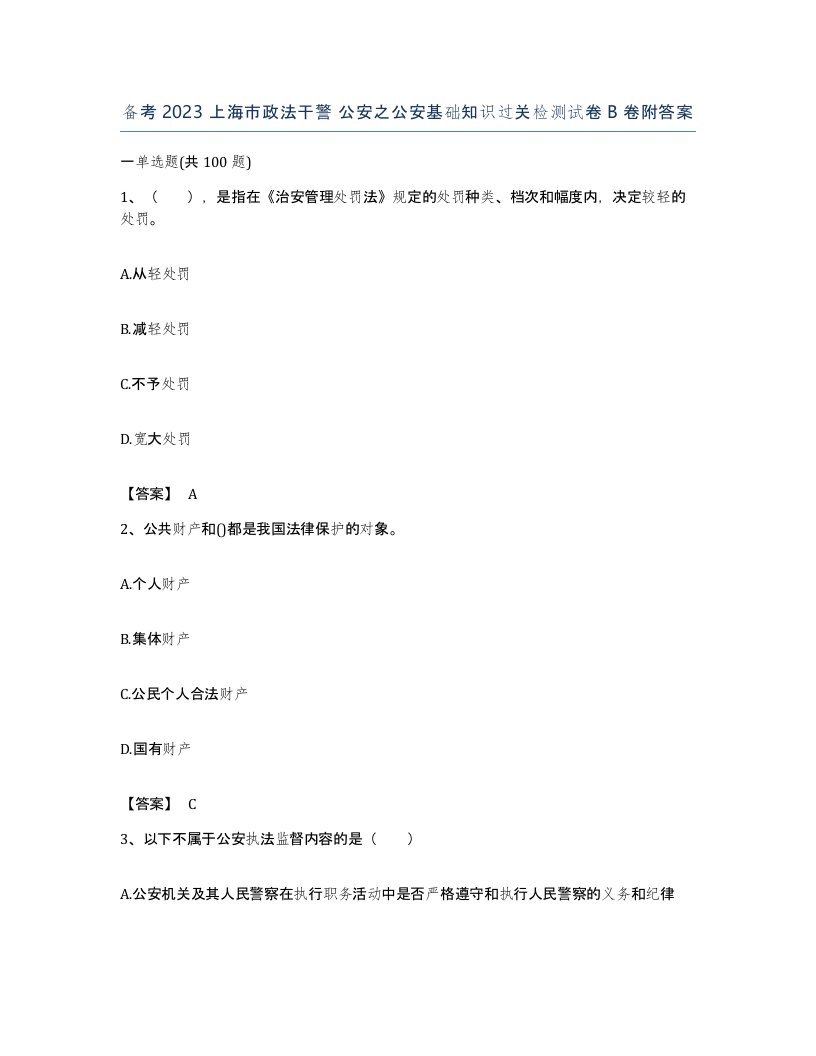 备考 2023 上海市政法干警 公安之公安基础知识过关检测试卷 B 卷附答案

一单选题(共 100 题)

1、（　），是指在《治安管理处罚法》规定的处罚种类、档次和幅度内，决定较轻的处罚。

A.从轻处罚

B.减轻处罚

C.不予处罚

D.宽大处罚

【答案】 A

2、公共财产和()都是我国法律保护的对象。

A.个人财产

B.集体财产

C.公民个人合法财产

D.国有财产

【答案】 C

3、以下不属于公安执法监督内容的是（　）

A.公安机关及其人民警察在执行职务活动中是否严格遵守和执行人民警察的义务和纪律